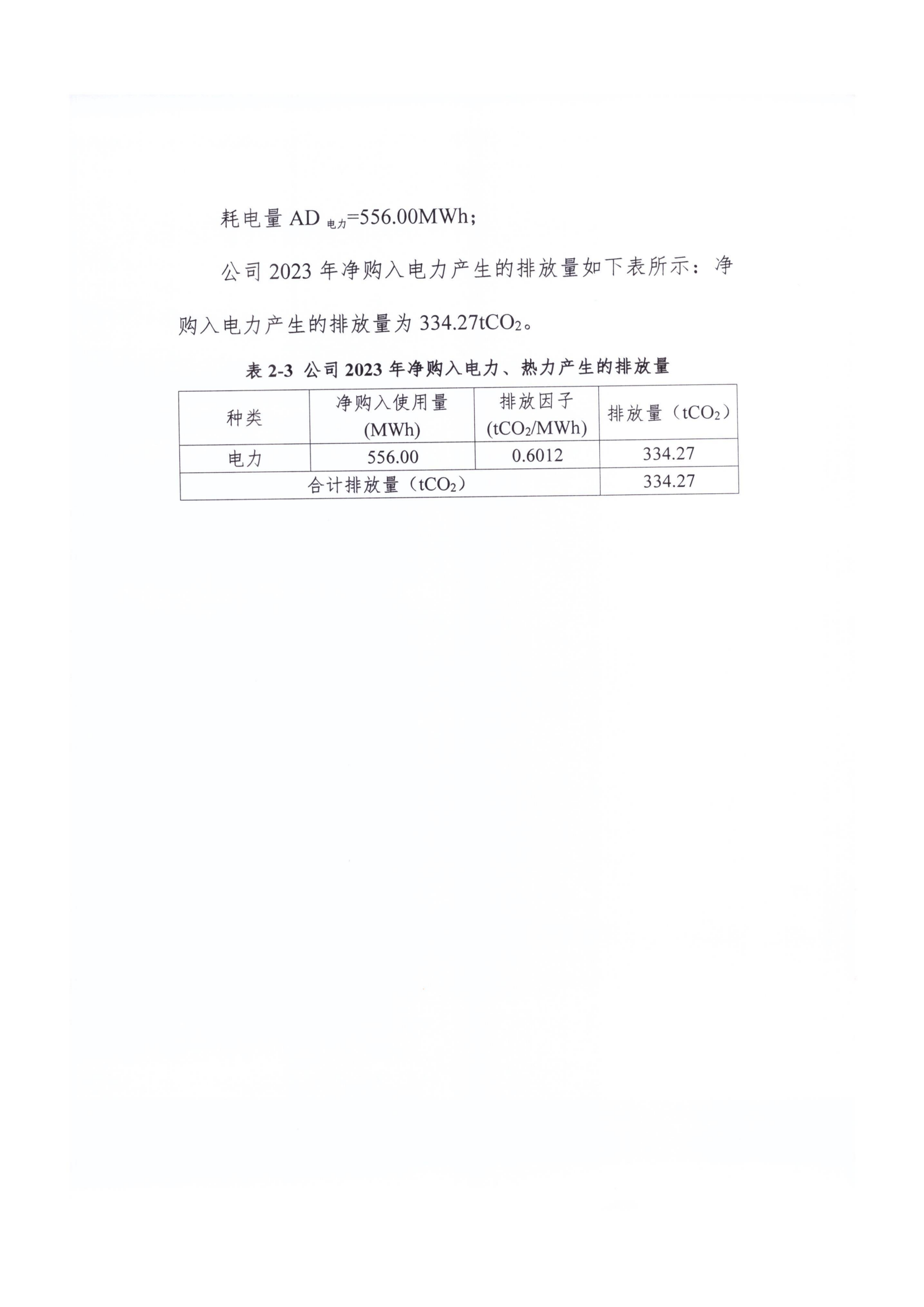 耗电量 $AD_{电力}$=556.00MWh；

公司 2023 年净购入电力产生的排放量如下表所示：净购入电力产生的排放量为 334.27$tCO_2$。

表 2-3 公司 2023 年净购入电力、热力产生的排放量

| 种类 | 净购入使用量 (MWh) | 排放因子 ($tCO_2$/MWh) | 排放量（$tCO_2$） |
|---|---|---|---|
| 电力 | 556.00 | 0.6012 | 334.27 |
| 合计排放量（$tCO_2$） | | | 334.27 |